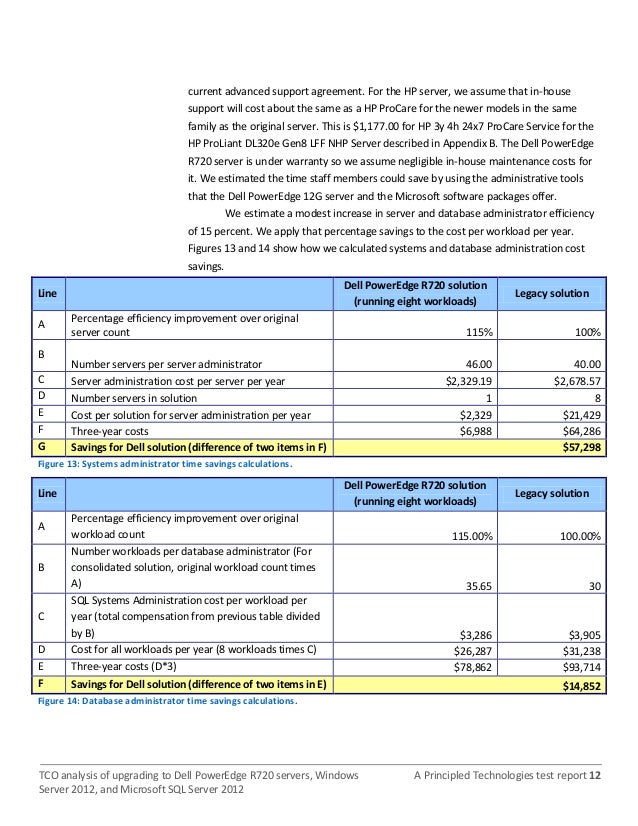 current advanced support agreement. For the HP server, we assume that in-house support will cost about the same as a HP ProCare for the newer models in the same family as the original server. This is $1,177.00 for HP 3y 4h 24x7 ProCare Service for the HP ProLiant DL320e Gen8 LFF NHP Server described in Appendix B. The Dell PowerEdge R720 server is under warranty so we assume negligible in-house maintenance costs for it. We estimated the time staff members could save by using the administrative tools that the Dell PowerEdge 12G server and the Microsoft software packages offer.

We estimate a modest increase in server and database administrator efficiency of 15 percent. We apply that percentage savings to the cost per workload per year. Figures 13 and 14 show how we calculated systems and database administration cost savings.

| Line | | Dell PowerEdge R720 solution (running eight workloads) | Legacy solution |
|---|---|---|---|
| A | Percentage efficiency improvement over original server count | 115% | 100% |
| B | Number servers per server administrator | 46.00 | 40.00 |
| C | Server administration cost per server per year | $2,329.19 | $2,678.57 |
| D | Number servers in solution | 1 | 8 |
| E | Cost per solution for server administration per year | $2,329 | $21,429 |
| F | Three-year costs | $6,988 | $64,286 |
| G | Savings for Dell solution (difference of two items in F) | | $57,298 |

Figure 13: Systems administrator time savings calculations.

| Line | | Dell PowerEdge R720 solution (running eight workloads) | Legacy solution |
|---|---|---|---|
| A | Percentage efficiency improvement over original workload count | 115.00% | 100.00% |
| B | Number workloads per database administrator (For consolidated solution, original workload count times A) | 35.65 | 30 |
| C | SQL Systems Administration cost per workload per year (total compensation from previous table divided by B) | $3,286 | $3,905 |
| D | Cost for all workloads per year (8 workloads times C) | $26,287 | $31,238 |
| E | Three-year costs (D*3) | $78,862 | $93,714 |
| F | Savings for Dell solution (difference of two items in E) | | $14,852 |

Figure 14: Database administrator time savings calculations.

TCO analysis of upgrading to Dell PowerEdge R720 servers, Windows Server 2012, and Microsoft SQL Server 2012

A Principled Technologies test report 12